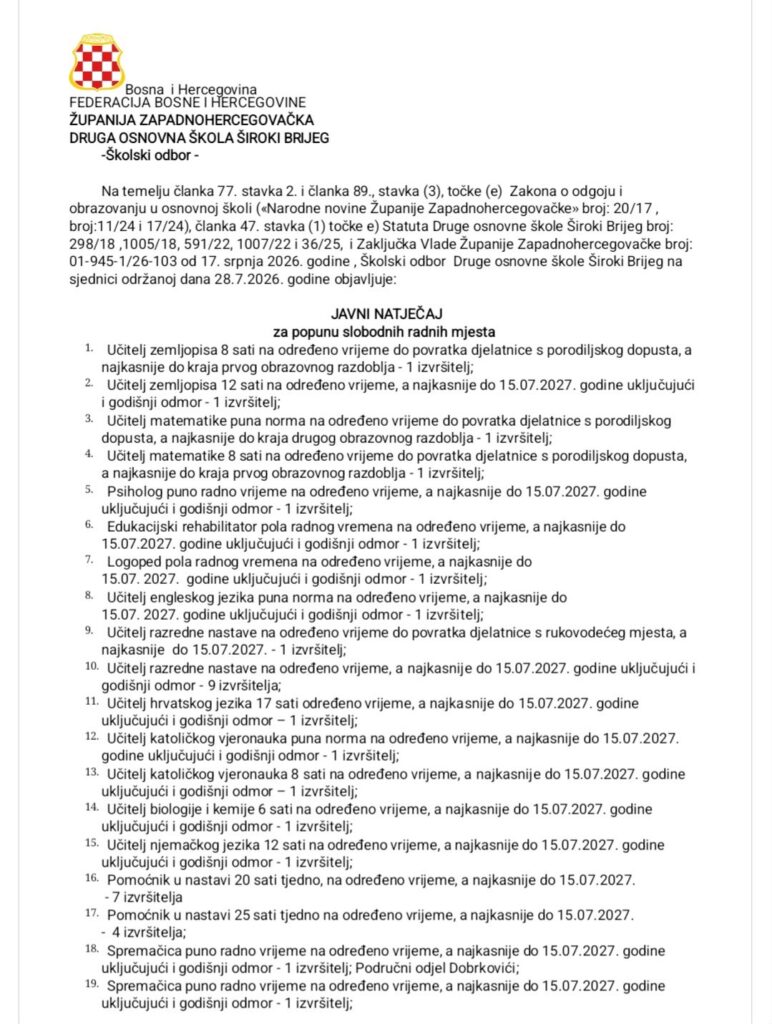 Bosna i Hercegovina
FEDERACIJA BOSNE I HERCEGOVINE
ŽUPANIJA ZAPADNOHERCEGOVAČKA
DRUGA OSNOVNA ŠKOLA ŠIROKI BRIJEG
-Školski odbor -

Na temelju članka 77. stavka 2. i članka 89., stavka (3), točke (e) Zakona o odgoju i obrazovanju u osnovnoj školi («Narodne novine Županije Zapadnohercegovačke» broj: 20/17 , broj:11/24 i 17/24), članka 47. stavka (1) točke e) Statuta Druge osnovne škole Široki Brijeg broj: 298/18 ,1005/18, 591/22, 1007/22 i 36/25, i Zaključka Vlade Županije Zapadnohercegovačke broj: 01-945-1/26-103 od 17. srpnja 2026. godine , Školski odbor Druge osnovne škole Široki Brijeg na sjednici održanoj dana 28.7.2026. godine objavljuje:

JAVNI NATJEČAJ
za popunu slobodnih radnih mjesta

1. Učitelj zemljopisa 8 sati na određeno vrijeme do povratka djelatnice s porodiljskog dopusta, a najkasnije do kraja prvog obrazovnog razdoblja - 1 izvršitelj;
2. Učitelj zemljopisa 12 sati na određeno vrijeme, a najkasnije do 15.07.2027. godine uključujući i godišnji odmor - 1 izvršitelj;
3. Učitelj matematike puna norma na određeno vrijeme do povratka djelatnice s porodiljskog dopusta, a najkasnije do kraja drugog obrazovnog razdoblja - 1 izvršitelj;
4. Učitelj matematike 8 sati na određeno vrijeme do povratka djelatnice s porodiljskog dopusta, a najkasnije do kraja prvog obrazovnog razdoblja - 1 izvršitelj;
5. Psiholog puno radno vrijeme na određeno vrijeme, a najkasnije do 15.07.2027. godine uključujući i godišnji odmor - 1 izvršitelj;
6. Edukacijski rehabilitator pola radnog vremena na određeno vrijeme, a najkasnije do 15.07.2027. godine uključujući i godišnji odmor - 1 izvršitelj;
7. Logoped pola radnog vremena na određeno vrijeme, a najkasnije do 15.07. 2027. godine uključujući i godišnji odmor - 1 izvršitelj;
8. Učitelj engleskog jezika puna norma na određeno vrijeme, a najkasnije do 15.07. 2027. godine uključujući i godišnji odmor - 1 izvršitelj;
9. Učitelj razredne nastave na određeno vrijeme do povratka djelatnice s rukovodećeg mjesta, a najkasnije do 15.07.2027. - 1 izvršitelj;
10. Učitelj razredne nastave na određeno vrijeme, a najkasnije do 15.07.2027. godine uključujući i godišnji odmor - 9 izvršitelja;
11. Učitelj hrvatskog jezika 17 sati određeno vrijeme, a najkasnije do 15.07.2027. godine uključujući i godišnji odmor – 1 izvršitelj;
12. Učitelj katoličkog vjeronauka puna norma na određeno vrijeme, a najkasnije do 15.07.2027. godine uključujući i godišnji odmor - 1 izvršitelj;
13. Učitelj katoličkog vjeronauka 8 sati na određeno vrijeme, a najkasnije do 15.07.2027. godine uključujući i godišnji odmor – 1 izvršitelj;
14. Učitelj biologije i kemije 6 sati na određeno vrijeme, a najkasnije do 15.07.2027. godine uključujući i godišnji odmor - 1 izvršitelj;
15. Učitelj njemačkog jezika 12 sati na određeno vrijeme, a najkasnije do 15.07.2027. godine uključujući i godišnji odmor - 1 izvršitelj;
16. Pomoćnik u nastavi 20 sati tjedno, na određeno vrijeme, a najkasnije do 15.07.2027. - 7 izvršitelja
17. Pomoćnik u nastavi 25 sati tjedno na određeno vrijeme, a najkasnije do 15.07.2027. - 4 izvršitelja;
18. Spremačica puno radno vrijeme na određeno vrijeme, a najkasnije do 15.07.2027. godine uključujući i godišnji odmor - 1 izvršitelj; Područni odjel Dobrkovići;
19. Spremačica puno radno vrijeme na određeno vrijeme, a najkasnije do 15.07.2027. godine uključujući i godišnji odmor - 1 izvršitelj;